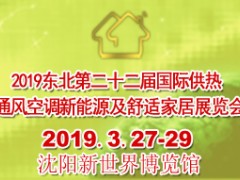 2019东北第二十二届国际供热
通风空调新能源及舒适家居展览会

2019. 3. 27-29
沈阳新世界博览馆